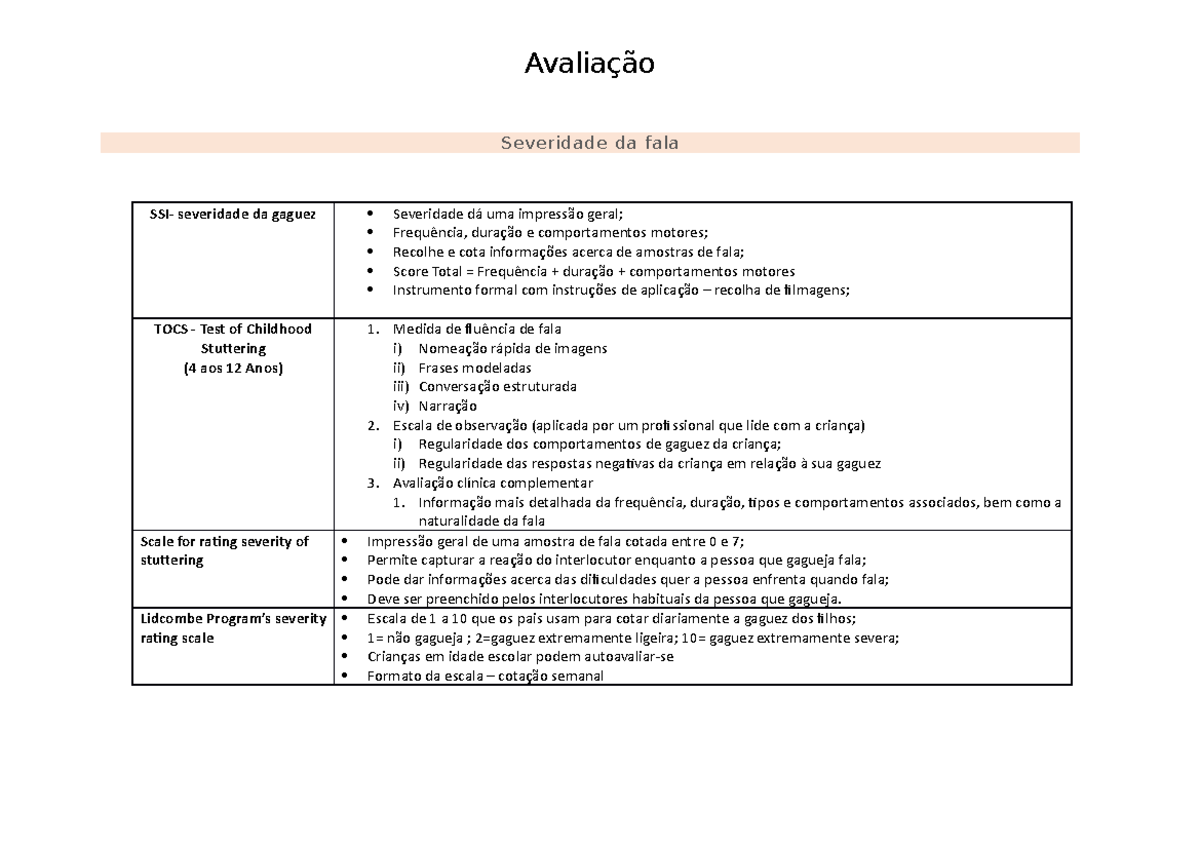 Avaliação

Severidade da fala

| SSI- severidade da gaguez | • Severidade dá uma impressão geral; • Frequência, duração e comportamentos motores; • Recolhe e cota informações acerca de amostras de fala; • Score Total = Frequência + duração + comportamentos motores • Instrumento formal com instruções de aplicação – recolha de filmagens; |
|---|---|
| TOCS - Test of Childhood Stuttering (4 aos 12 Anos) | 1. Medida de fluência de fala i) Nomeação rápida de imagens ii) Frases modeladas iii) Conversação estruturada iv) Narração 2. Escala de observação (aplicada por um profissional que lide com a criança) i) Regularidade dos comportamentos de gaguez da criança; ii) Regularidade das respostas negativas da criança em relação à sua gaguez 3. Avaliação clínica complementar 1. Informação mais detalhada da frequência, duração, tipos e comportamentos associados, bem como a naturalidade da fala |
| Scale for rating severity of stuttering | • Impressão geral de uma amostra de fala cotada entre 0 e 7; • Permite capturar a reação do interlocutor enquanto a pessoa que gagueja fala; • Pode dar informações acerca das dificuldades quer a pessoa enfrenta quando fala; • Deve ser preenchido pelos interlocutores habituais da pessoa que gagueja. |
| Lidcombe Program's severity rating scale | • Escala de 1 a 10 que os pais usam para cotar diariamente a gaguez dos filhos; • 1= não gagueja ; 2=gaguez extremamente ligeira; 10= gaguez extremamente severa; • Crianças em idade escolar podem autoavaliar-se • Formato da escala – cotação semanal |